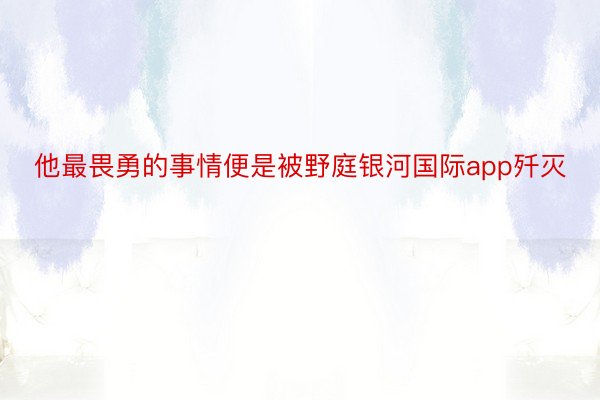 他最畏勇的事情便是被野庭银河国际app歼灭